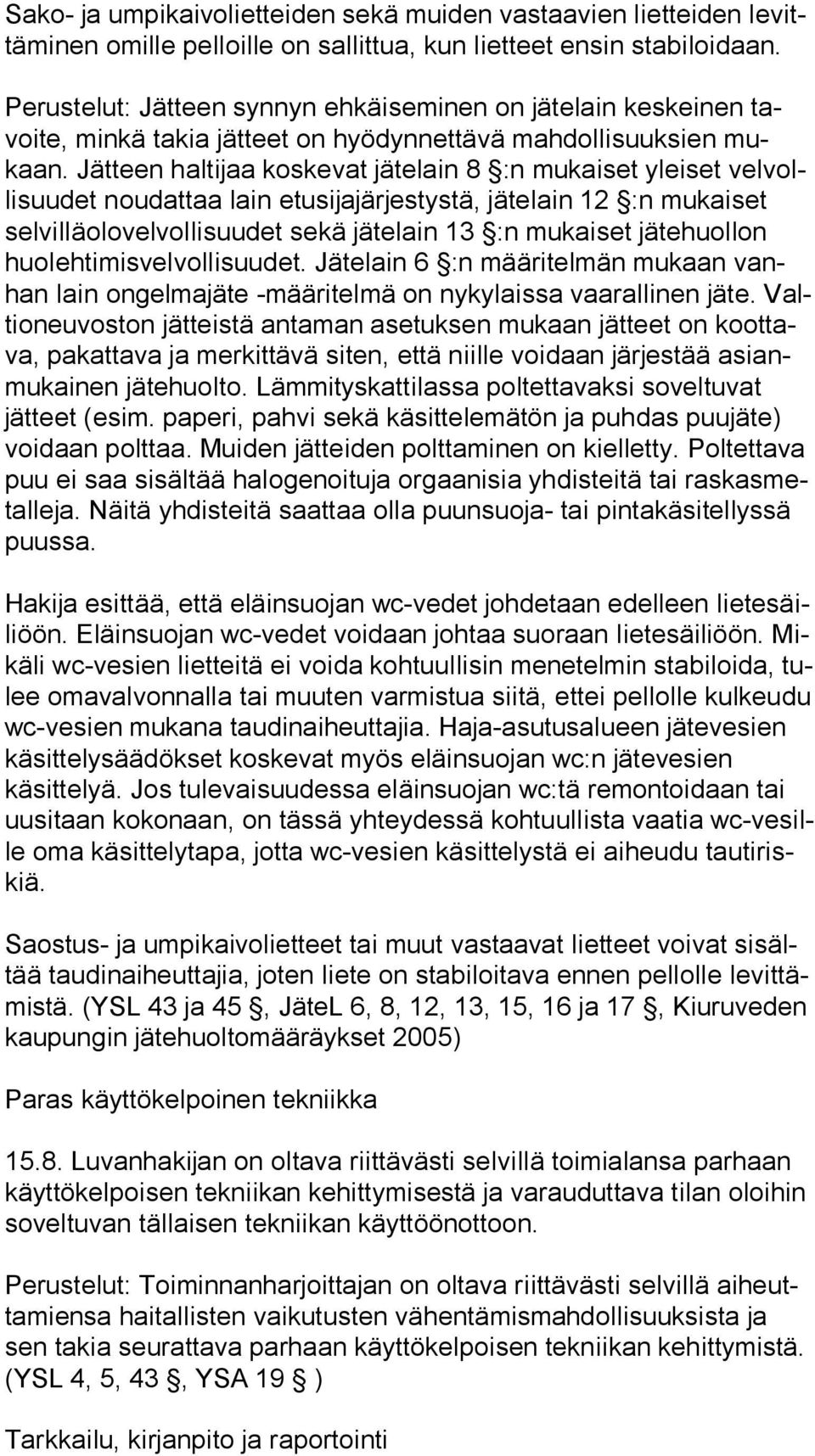 Sako- ja umpikaivolietteiden sekä muiden vastaavien lietteiden levittäminen omille pelloille on sallittua, kun lietteet ensin stabiloidaan.

Perustelut: Jätteen synnyn ehkäiseminen on jätelain keskeinen tavoite, minkä takia jätteet on hyödynnettävä mahdollisuuksien mukaan. Jätteen haltijaa koskevat jätelain 8 §:n mukaiset yleiset velvollisuudet noudattaa lain etusijajärjestystä, jätelain 12 §:n mukaiset selvilläolovelvollisuudet sekä jätelain 13 §:n mukaiset jätehuollon huolehtimisvelvollisuudet. Jätelain 6 §:n määritelmän mukaan vanhan lain ongelmajäte -määritelmä on nykylaissa vaarallinen jäte. Valtioneuvoston jätteistä antaman asetuksen mukaan jätteet on koottava, pakattava ja merkittävä siten, että niille voidaan järjestää asianmukainen jätehuolto. Lämmityskattilassa poltettavaksi soveltuvat jätteet (esim. paperi, pahvi sekä käsittelemätön ja puhdas puujäte) voidaan polttaa. Muiden jätteiden polttaminen on kielletty. Poltettava puu ei saa sisältää halogenoituja orgaanisia yhdisteitä tai raskasmetalleja. Näitä yhdisteitä saattaa olla puunsuoja- tai pintakäsitellyssä puussa.

Hakija esittää, että eläinsuojan wc-vedet johdetaan edelleen lietesäiliöön. Eläinsuojan wc-vedet voidaan johtaa suoraan lietesäiliöön. Mikäli wc-vesien lietteitä ei voida kohtuullisin menetelmin stabiloida, tulee omavalvonnalla tai muuten varmistua siitä, ettei pellolle kulkeudu wc-vesien mukana taudinaiheuttajia. Haja-asutusalueen jätevesien käsittelysäädökset koskevat myös eläinsuojan wc:n jätevesien käsittelyä. Jos tulevaisuudessa eläinsuojan wc:tä remontoidaan tai uusitaan kokonaan, on tässä yhteydessä kohtuullista vaatia wc-vesille oma käsittelytapa, jotta wc-vesien käsittelystä ei aiheudu tautiriskiä.

Saostus- ja umpikaivolietteet tai muut vastaavat lietteet voivat sisältää taudinaiheuttajia, joten liete on stabiloitava ennen pellolle levittämistä. (YSL 43 ja 45 §, JäteL 6, 8, 12, 13, 15, 16 ja 17 §, Kiuruveden kaupungin jätehuoltomääräykset 2005)

Paras käyttökelpoinen tekniikka

15.8. Luvanhakijan on oltava riittävästi selvillä toimialansa parhaan käyttökelpoisen tekniikan kehittymisestä ja varauduttava tilan oloihin soveltuvan tällaisen tekniikan käyttöönottoon.

Perustelut: Toiminnanharjoittajan on oltava riittävästi selvillä aiheuttamiensa haitallisten vaikutusten vähentämismahdollisuuksista ja sen takia seurattava parhaan käyttökelpoisen tekniikan kehittymistä. (YSL 4, 5, 43 §, YSA 19 § )

Tarkkailu, kirjanpito ja raportointi